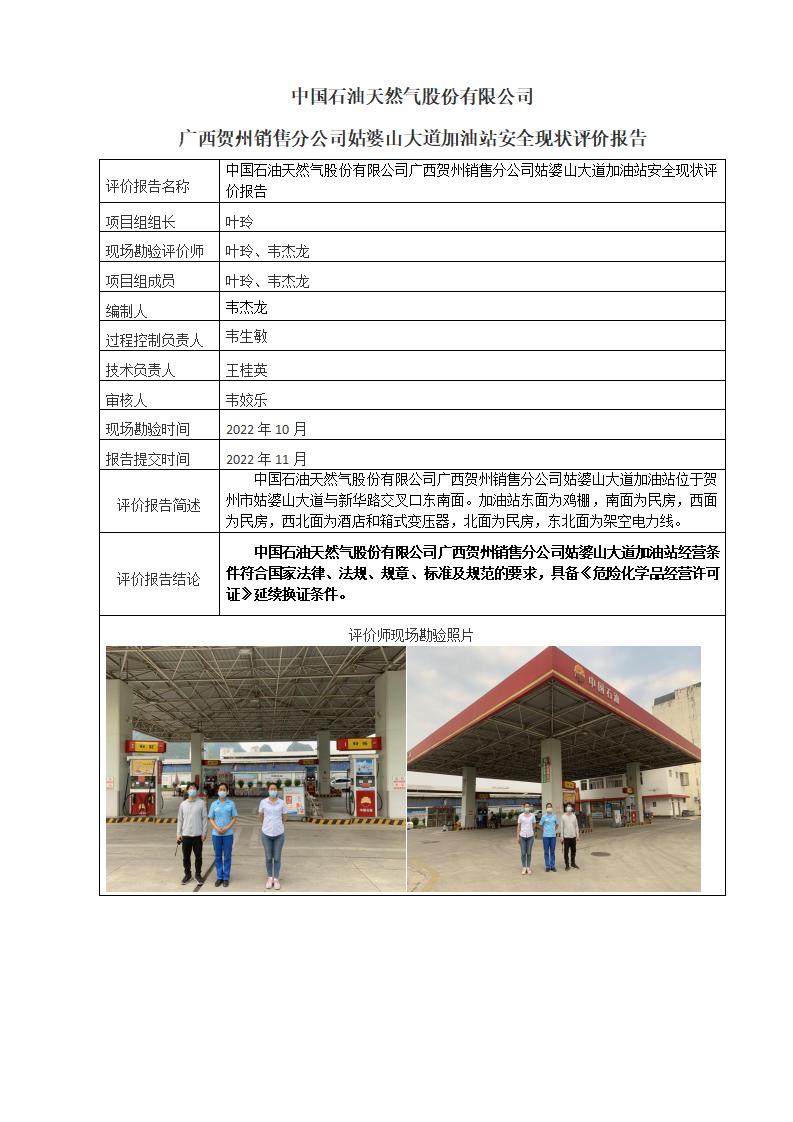 中国石油天然气股份有限公司

广西贺州销售分公司姑婆山大道加油站安全现状评价报告

| 评价报告名称 | 中国石油天然气股份有限公司广西贺州销售分公司姑婆山大道加油站安全现状评价报告 |
|---|---|
| 项目组组长 | 叶玲 |
| 现场勘验评价师 | 叶玲、韦杰龙 |
| 项目组成员 | 叶玲、韦杰龙 |
| 编制人 | 韦杰龙 |
| 过程控制负责人 | 韦生敏 |
| 技术负责人 | 王桂英 |
| 审核人 | 韦姣乐 |
| 现场勘验时间 | 2022 年 10 月 |
| 报告提交时间 | 2022 年 11 月 |
| 评价报告简述 | 中国石油天然气股份有限公司广西贺州销售分公司姑婆山大道加油站位于贺州市姑婆山大道与新华路交叉口东南面。加油站东面为鸡棚，南面为民房，西面为民房，西北面为酒店和箱式变压器，北面为民房，东北面为架空电力线。 |
| 评价报告结论 | 中国石油天然气股份有限公司广西贺州销售分公司姑婆山大道加油站经营条件符合国家法律、法规、规章、标准及规范的要求，具备《危险化学品经营许可证》延续换证条件。 |

评价师现场勘验照片

中国石油